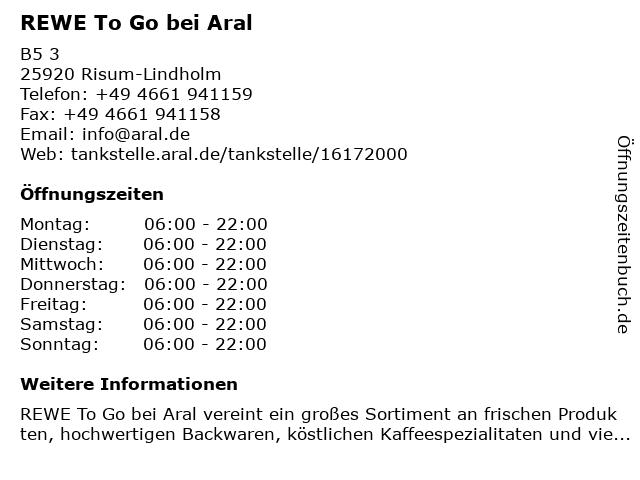 REWE To Go bei Aral

B5 3
25920 Risum-Lindholm
Telefon: +49 4661 941159
Fax: +49 4661 941158
Email: info@aral.de
Web: tankstelle.aral.de/tankstelle/16172000

Öffnungszeiten

| Montag: | 06:00 - 22:00 |
|---|---|
| Dienstag: | 06:00 - 22:00 |
| Mittwoch: | 06:00 - 22:00 |
| Donnerstag: | 06:00 - 22:00 |
| Freitag: | 06:00 - 22:00 |
| Samstag: | 06:00 - 22:00 |
| Sonntag: | 06:00 - 22:00 |

Weitere Informationen

REWE To Go bei Aral vereint ein großes Sortiment an frischen Produk ten, hochwertigen Backwaren, köstlichen Kaffeespezialitaten und vie...

Öffnungszeitenbuch.de